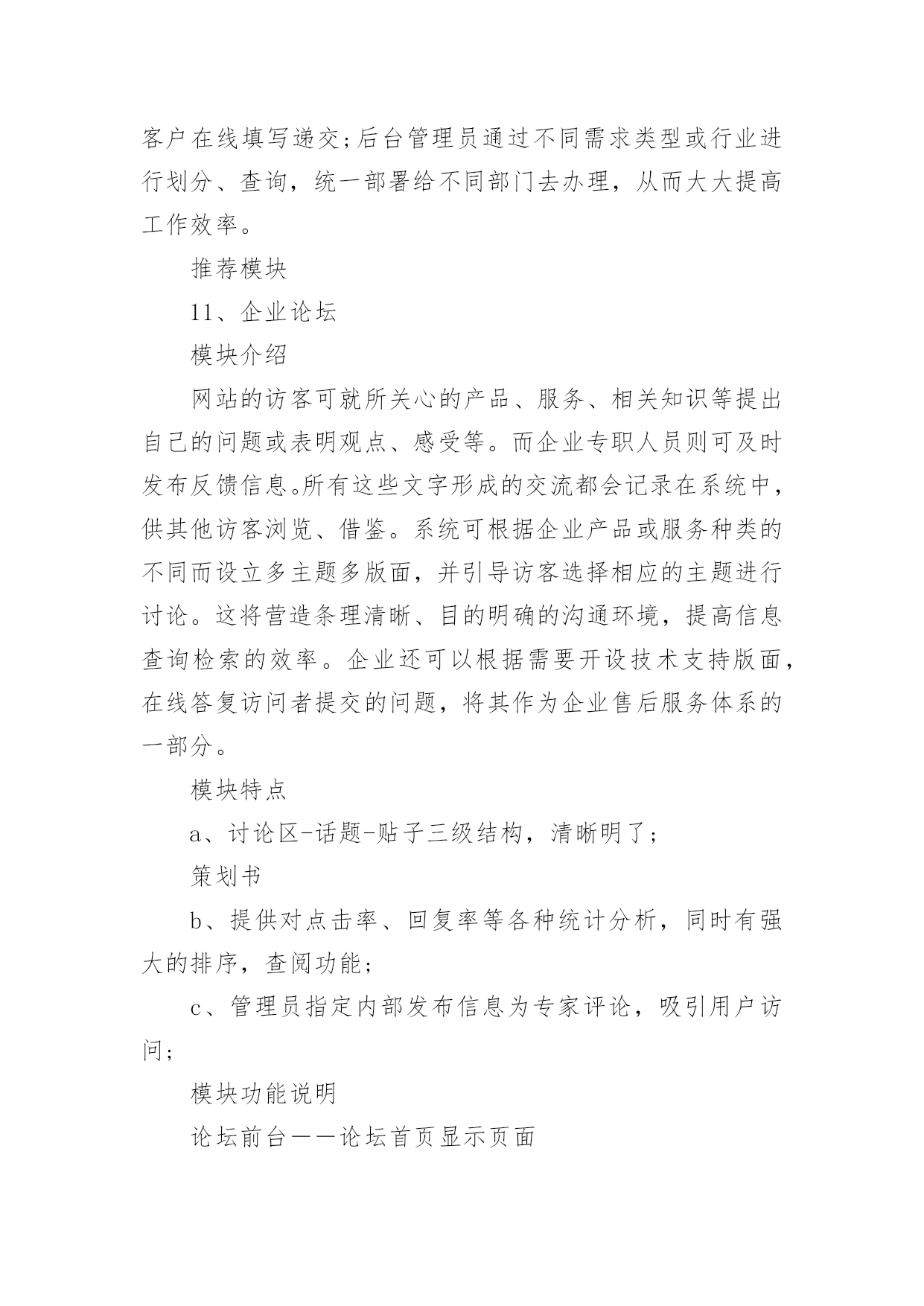 客户在线填写递交;后台管理员通过不同需求类型或行业进行划分、查询，统一部署给不同部门去办理，从而大大提高工作效率。

推荐模块

11、企业论坛

模块介绍

网站的访客可就所关心的产品、服务、相关知识等提出自己的问题或表明观点、感受等。而企业专职人员则可及时发布反馈信息。所有这些文字形成的交流都会记录在系统中，供其他访客浏览、借鉴。系统可根据企业产品或服务种类的不同而设立多主题多版面，并引导访客选择相应的主题进行讨论。这将营造条理清晰、目的明确的沟通环境，提高信息查询检索的效率。企业还可以根据需要开设技术支持版面，在线答复访问者提交的问题，将其作为企业售后服务体系的一部分。

模块特点

a、讨论区-话题-贴子三级结构，清晰明了;

策划书

b、提供对点击率、回复率等各种统计分析，同时有强大的排序，查阅功能;

c、管理员指定内部发布信息为专家评论，吸引用户访问;

模块功能说明

论坛前台——论坛首页显示页面